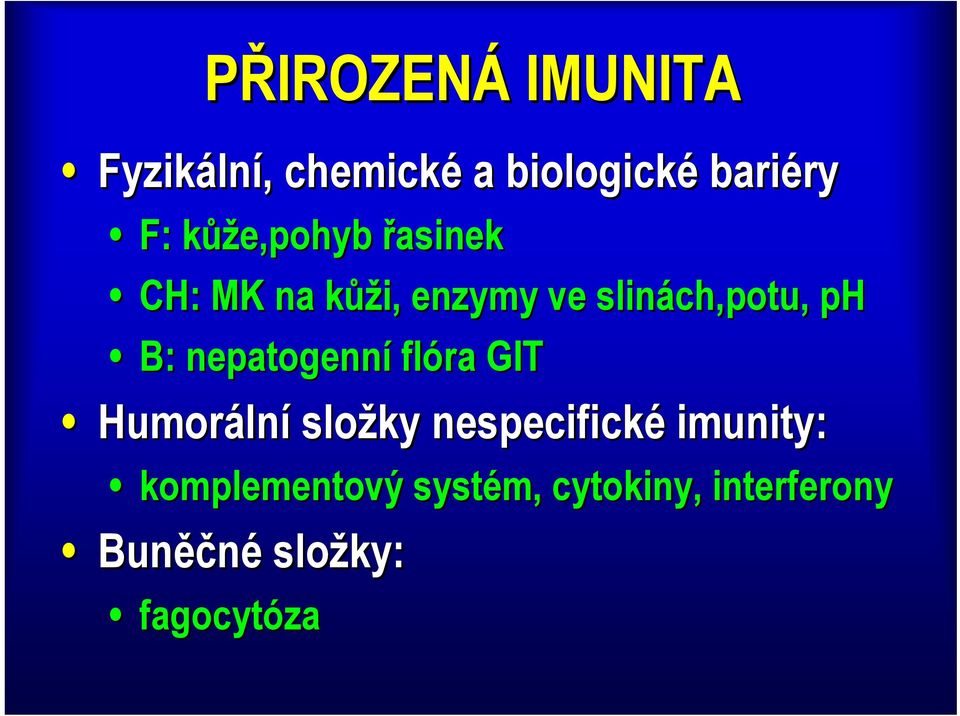 PŘIROZENÁ IMUNITA

• Fyzikální, chemické a biologické bariéry
  • F: kůže,pohyb řasinek
  • CH: MK na kůži, enzymy ve slinách,potu, pH
  • B: nepatogenní flóra GIT
• Humorální složky nespecifické imunity:
  • komplementový systém, cytokiny, interferony
• Buněčné složky:
  • fagocytóza